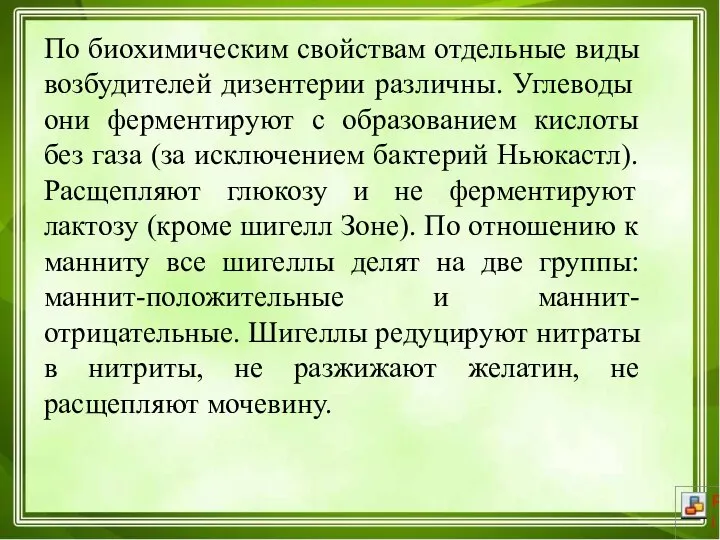 По биохимическим свойствам отдельные виды возбудителей дизентерии различны. Углеводы они ферментируют с образованием кислоты без газа (за исключением бактерий Ньюкастл). Расщепляют глюкозу и не ферментируют лактозу (кроме шигелл Зоне). По отношению к манниту все шигеллы делят на две группы: маннит-положительные и маннит-отрицательные. Шигеллы редуцируют нитраты в нитриты, не разжижают желатин, не расщепляют мочевину.